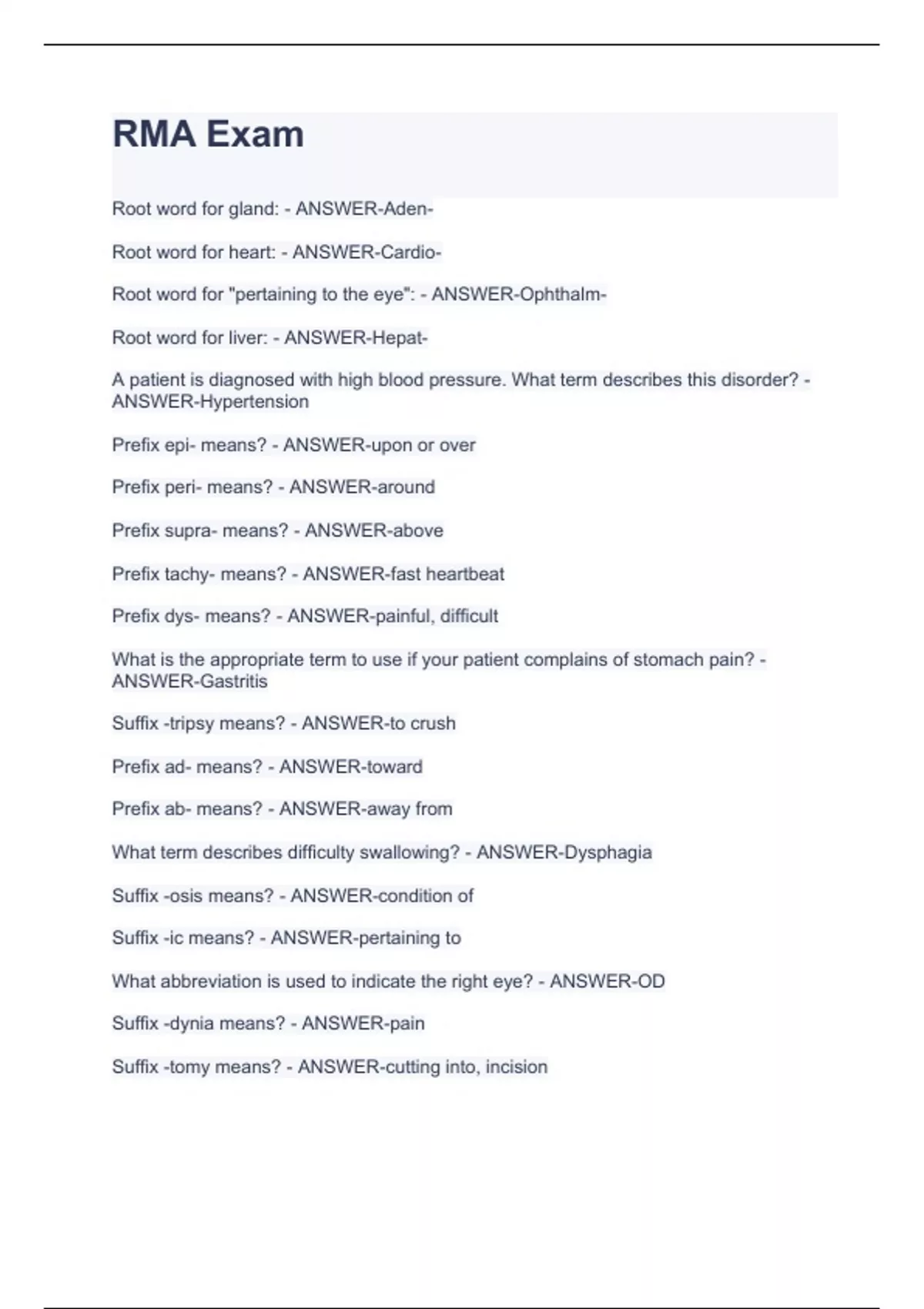 RMA Exam

Root word for gland: - ANSWER-Aden-

Root word for heart: - ANSWER-Cardio-

Root word for "pertaining to the eye": - ANSWER-Ophthalm-

Root word for liver: - ANSWER-Hepat-

A patient is diagnosed with high blood pressure. What term describes this disorder? - ANSWER-Hypertension

Prefix epi- means? - ANSWER-upon or over

Prefix peri- means? - ANSWER-around

Prefix supra- means? - ANSWER-above

Prefix tachy- means? - ANSWER-fast heartbeat

Prefix dys- means? - ANSWER-painful, difficult

What is the appropriate term to use if your patient complains of stomach pain? - ANSWER-Gastritis

Suffix -tripsy means? - ANSWER-to crush

Prefix ad- means? - ANSWER-toward

Prefix ab- means? - ANSWER-away from

What term describes difficulty swallowing? - ANSWER-Dysphagia

Suffix -osis means? - ANSWER-condition of

Suffix -ic means? - ANSWER-pertaining to

What abbreviation is used to indicate the right eye? - ANSWER-OD

Suffix -dynia means? - ANSWER-pain

Suffix -tomy means? - ANSWER-cutting into, incision